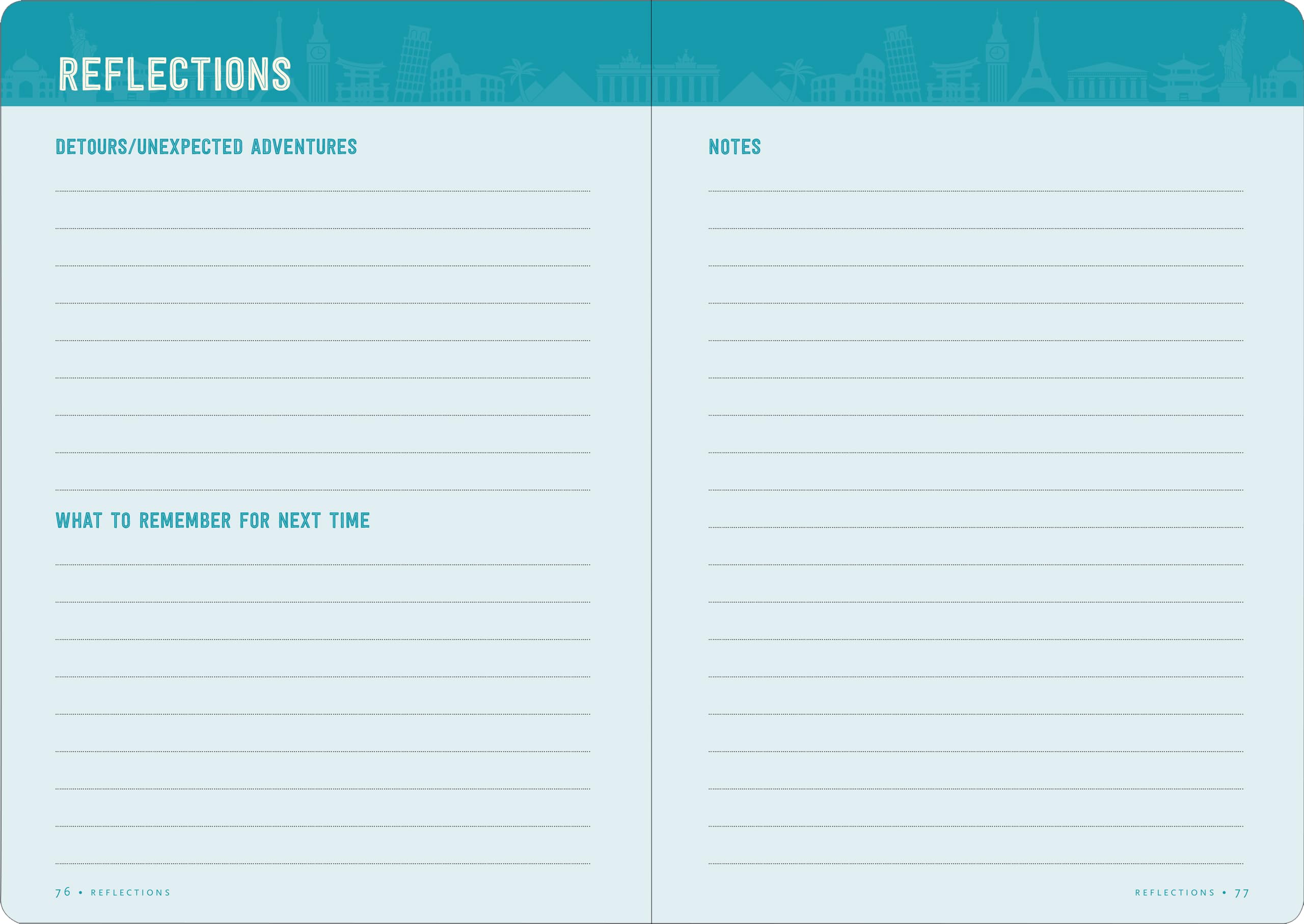 REFLECTIONS

DETOURS/UNEXPECTED ADVENTURES

WHAT TO REMEMBER FOR NEXT TIME

76 • REFLECTIONS

NOTES

REFLECTIONS • 77